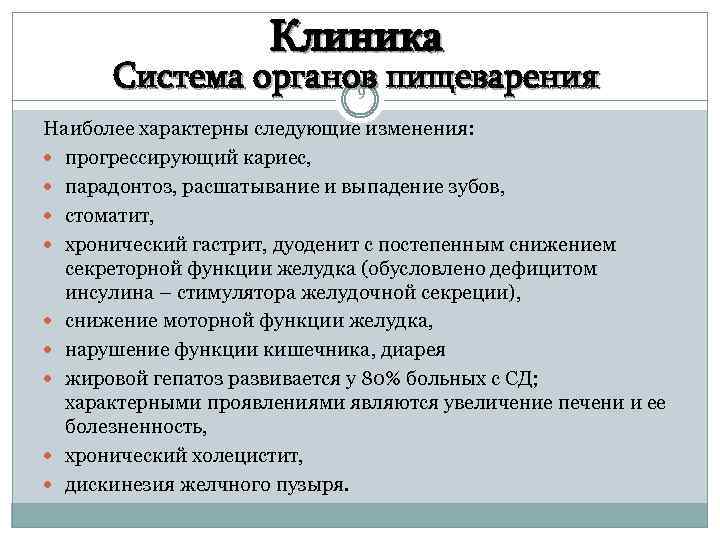 Клиника
Система органов пищеварения

9

Наиболее характерны следующие изменения:

- прогрессирующий кариес,
- парадонтоз, расшатывание и выпадение зубов,
- стоматит,
- хронический гастрит, дуоденит с постепенным снижением секреторной функции желудка (обусловлено дефицитом инсулина – стимулятора желудочной секреции),
- снижение моторной функции желудка,
- нарушение функции кишечника, диарея
- жировой гепатоз развивается у 80% больных с СД; характерными проявлениями являются увеличение печени и ее болезненность,
- хронический холецистит,
- дискинезия желчного пузыря.